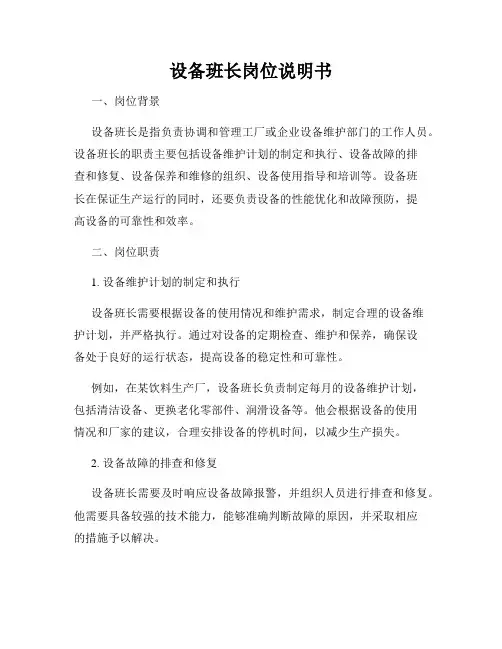 设备班长岗位说明书

一、岗位背景

设备班长是指负责协调和管理工厂或企业设备维护部门的工作人员。设备班长的职责主要包括设备维护计划的制定和执行、设备故障的排查和修复、设备保养和维修的组织、设备使用指导和培训等。设备班长在保证生产运行的同时，还要负责设备的性能优化和故障预防，提高设备的可靠性和效率。

二、岗位职责

1. 设备维护计划的制定和执行

设备班长需要根据设备的使用情况和维护需求，制定合理的设备维护计划，并严格执行。通过对设备的定期检查、维护和保养，确保设备处于良好的运行状态，提高设备的稳定性和可靠性。

例如，在某饮料生产厂，设备班长负责制定每月的设备维护计划，包括清洁设备、更换老化零部件、润滑设备等。他会根据设备的使用情况和厂家的建议，合理安排设备的停机时间，以减少生产损失。

2. 设备故障的排查和修复

设备班长需要及时响应设备故障报警，并组织人员进行排查和修复。他需要具备较强的技术能力，能够准确判断故障的原因，并采取相应的措施予以解决。